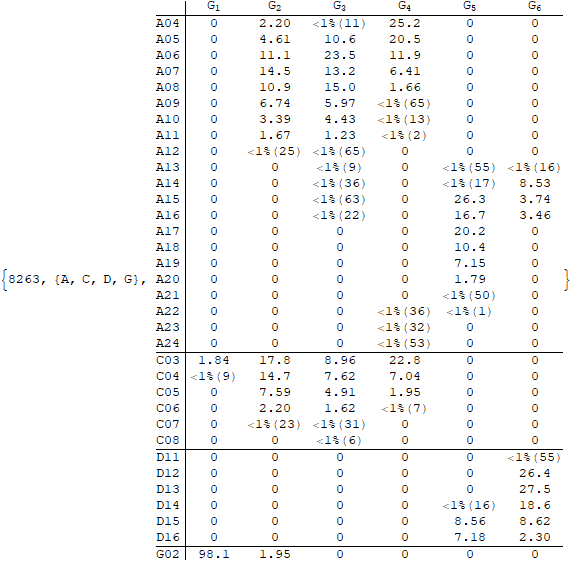 {8263, {A, C, D, G},

|  | $G_1$ | $G_2$ | $G_3$ | $G_4$ | $G_5$ | $G_6$ |
|---|---|---|---|---|---|---|
| A04 | 0 | 2.20 | <1%(11) | 25.2 | 0 | 0 |
| A05 | 0 | 4.61 | 10.6 | 20.5 | 0 | 0 |
| A06 | 0 | 11.1 | 23.5 | 11.9 | 0 | 0 |
| A07 | 0 | 14.5 | 13.2 | 6.41 | 0 | 0 |
| A08 | 0 | 10.9 | 15.0 | 1.66 | 0 | 0 |
| A09 | 0 | 6.74 | 5.97 | <1%(65) | 0 | 0 |
| A10 | 0 | 3.39 | 4.43 | <1%(13) | 0 | 0 |
| A11 | 0 | 1.67 | 1.23 | <1%(2) | 0 | 0 |
| A12 | 0 | <1%(25) | <1%(65) | 0 | 0 | 0 |
| A13 | 0 | 0 | <1%(9) | 0 | <1%(55) | <1%(16) |
| A14 | 0 | 0 | <1%(36) | 0 | <1%(17) | 8.53 |
| A15 | 0 | 0 | <1%(63) | 0 | 26.3 | 3.74 |
| A16 | 0 | 0 | <1%(22) | 0 | 16.7 | 3.46 |
| A17 | 0 | 0 | 0 | 0 | 20.2 | 0 |
| A18 | 0 | 0 | 0 | 0 | 10.4 | 0 |
| A19 | 0 | 0 | 0 | 0 | 7.15 | 0 |
| A20 | 0 | 0 | 0 | 0 | 1.79 | 0 |
| A21 | 0 | 0 | 0 | 0 | <1%(50) | 0 |
| A22 | 0 | 0 | 0 | <1%(36) | <1%(1) | 0 |
| A23 | 0 | 0 | 0 | <1%(32) | 0 | 0 |
| A24 | 0 | 0 | 0 | <1%(53) | 0 | 0 |
| C03 | 1.84 | 17.8 | 8.96 | 22.8 | 0 | 0 |
| C04 | <1%(9) | 14.7 | 7.62 | 7.04 | 0 | 0 |
| C05 | 0 | 7.59 | 4.91 | 1.95 | 0 | 0 |
| C06 | 0 | 2.20 | 1.62 | <1%(7) | 0 | 0 |
| C07 | 0 | <1%(23) | <1%(31) | 0 | 0 | 0 |
| C08 | 0 | 0 | <1%(6) | 0 | 0 | 0 |
| D11 | 0 | 0 | 0 | 0 | 0 | <1%(55) |
| D12 | 0 | 0 | 0 | 0 | 0 | 26.4 |
| D13 | 0 | 0 | 0 | 0 | 0 | 27.5 |
| D14 | 0 | 0 | 0 | 0 | <1%(16) | 18.6 |
| D15 | 0 | 0 | 0 | 0 | 8.56 | 8.62 |
| D16 | 0 | 0 | 0 | 0 | 7.18 | 2.30 |
| G02 | 98.1 | 1.95 | 0 | 0 | 0 | 0 |

}